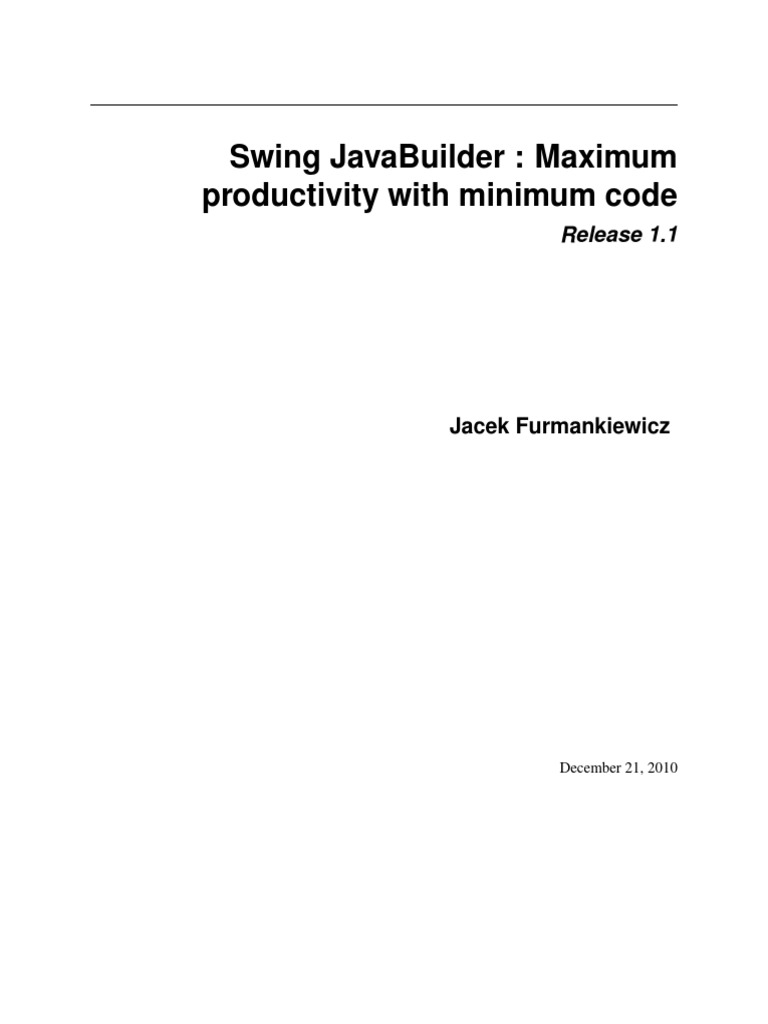 Swing JavaBuilder : Maximum productivity with minimum code

Release 1.1

Jacek Furmankiewicz

December 21, 2010